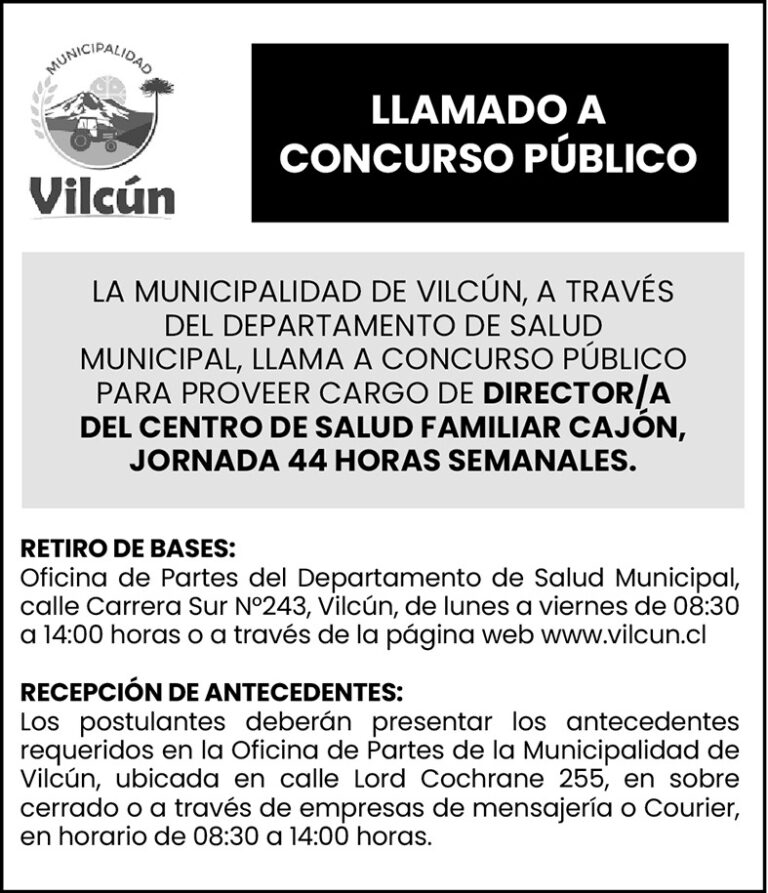 MUNICIPALIDAD
Vilcún

LLAMADO A CONCURSO PÚBLICO

LA MUNICIPALIDAD DE VILCÚN, A TRAVÉS DEL DEPARTAMENTO DE SALUD MUNICIPAL, LLAMA A CONCURSO PÚBLICO PARA PROVEER CARGO DE DIRECTOR/A DEL CENTRO DE SALUD FAMILIAR CAJÓN, JORNADA 44 HORAS SEMANALES.

RETIRO DE BASES:
Oficina de Partes del Departamento de Salud Municipal, calle Carrera Sur N°243, Vilcún, de lunes a viernes de 08:30 a 14:00 horas o a través de la página web www.vilcun.cl

RECEPCIÓN DE ANTECEDENTES:
Los postulantes deberán presentar los antecedentes requeridos en la Oficina de Partes de la Municipalidad de Vilcún, ubicada en calle Lord Cochrane 255, en sobre cerrado o a través de empresas de mensajería o Courier, en horario de 08:30 a 14:00 horas.